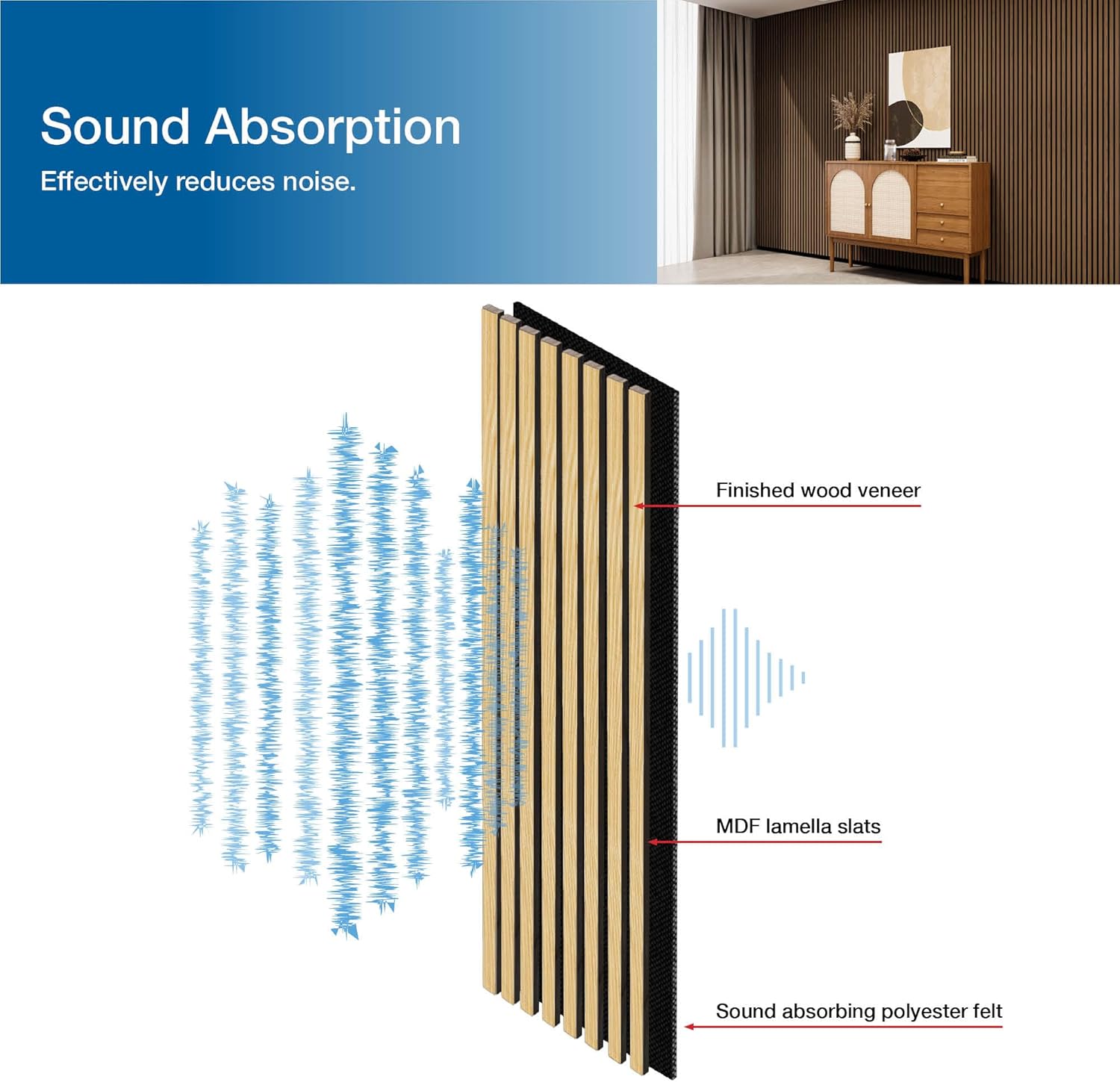 Sound Absorption

Effectively reduces noise.

Finished wood veneer

MDF lamella slats

Sound absorbing polyester felt